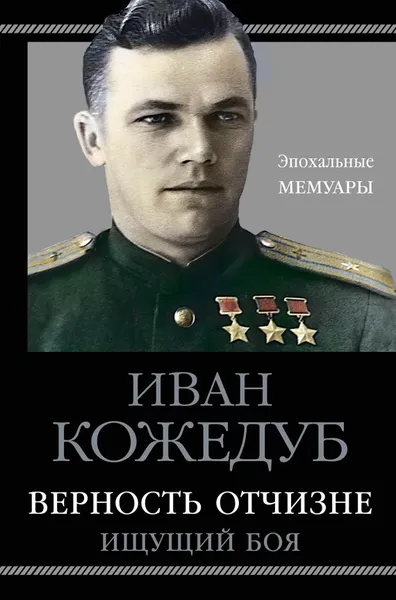 Эпохальные
МЕМУАРЫ

ИВАН
КОЖЕДУБ

ВЕРНОСТЬ ОТЧИЗНЕ
ИЩУЩИЙ БОЯ